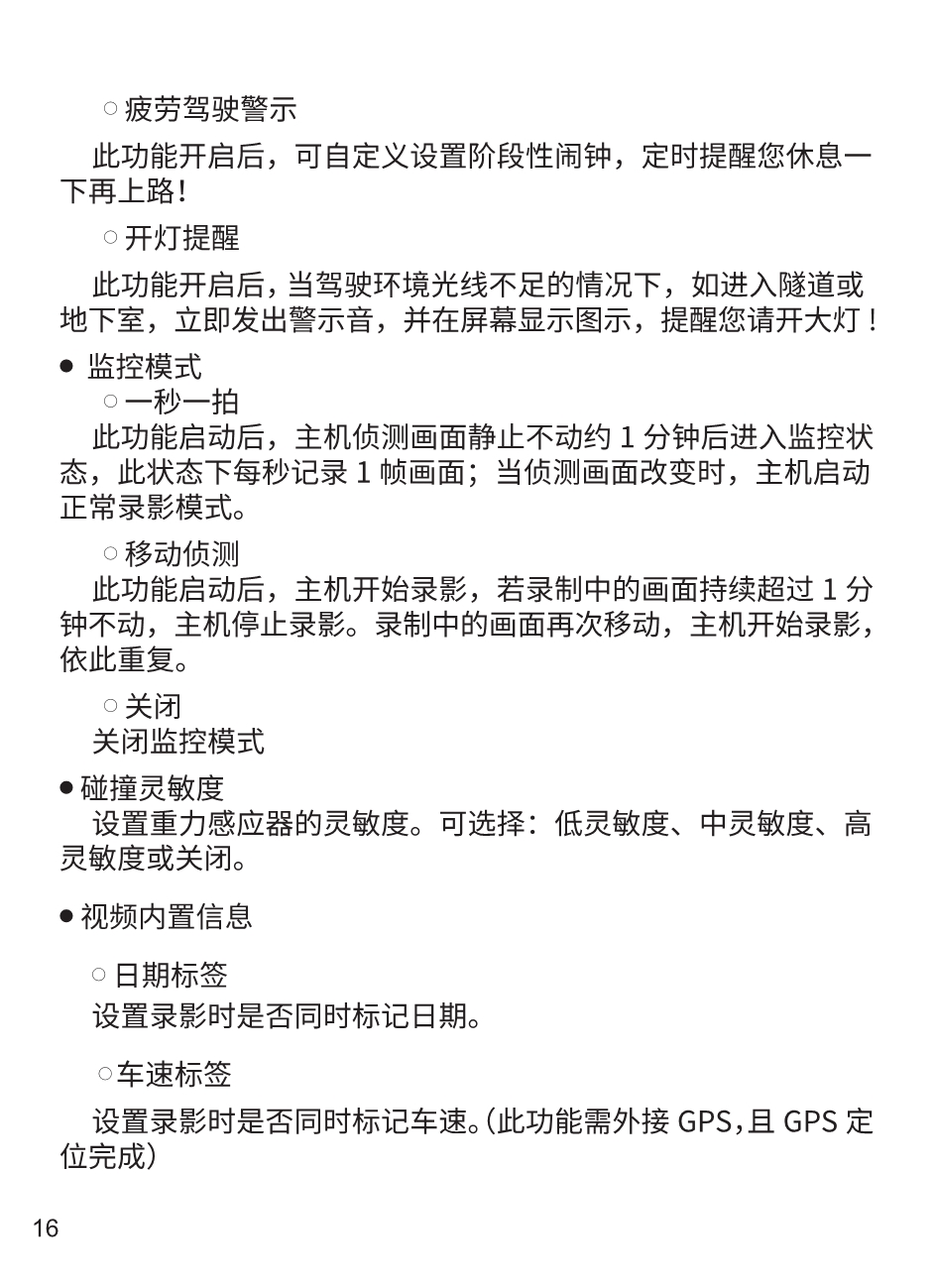 ○ 疲劳驾驶警示

此功能开启后，可自定义设置阶段性闹钟，定时提醒您休息一下再上路！

○ 开灯提醒

此功能开启后，当驾驶环境光线不足的情况下，如进入隧道或地下室，立即发出警示音，并在屏幕显示图示，提醒您请开大灯！

● 监控模式

○ 一秒一拍

此功能启动后，主机侦测画面静止不动约 1 分钟后进入监控状态，此状态下每秒记录 1 帧画面；当侦测画面改变时，主机启动正常录影模式。

○ 移动侦测

此功能启动后，主机开始录影，若录制中的画面持续超过 1 分钟不动，主机停止录影。录制中的画面再次移动，主机开始录影，依此重复。

○ 关闭

关闭监控模式

● 碰撞灵敏度

设置重力感应器的灵敏度。可选择：低灵敏度、中灵敏度、高灵敏度或关闭。

● 视频内置信息

○ 日期标签

设置录影时是否同时标记日期。

○ 车速标签

设置录影时是否同时标记车速。(此功能需外接 GPS，且 GPS 定位完成)

16